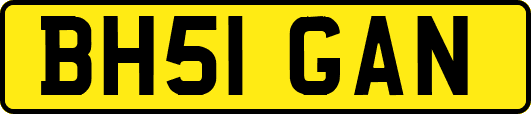 BH51 GAN